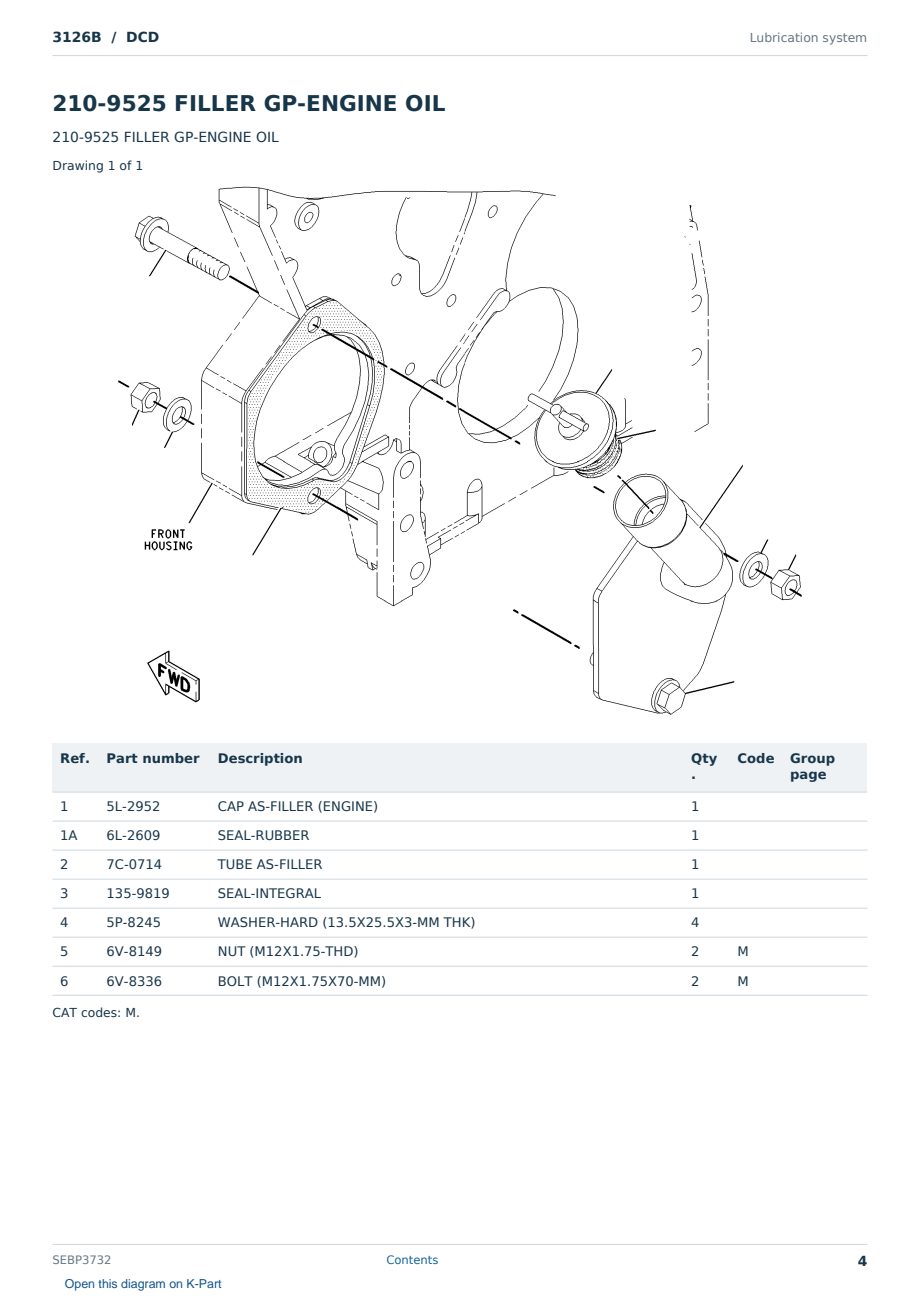 3126B / DCD

Lubrication system

210-9525 FILLER GP-ENGINE OIL

210-9525 FILLER GP-ENGINE OIL

Drawing 1 of 1

FRONT HOUSING

FWD

| Ref. | Part number | Description | Qty. | Code | Group page |
|---|---|---|---|---|---|
| 1 | 5L-2952 | CAP AS-FILLER (ENGINE) | 1 | | |
| 1A | 6L-2609 | SEAL-RUBBER | 1 | | |
| 2 | 7C-0714 | TUBE AS-FILLER | 1 | | |
| 3 | 135-9819 | SEAL-INTEGRAL | 1 | | |
| 4 | 5P-8245 | WASHER-HARD (13.5X25.5X3-MM THK) | 4 | | |
| 5 | 6V-8149 | NUT (M12X1.75-THD) | 2 | M | |
| 6 | 6V-8336 | BOLT (M12X1.75X70-MM) | 2 | M | |

CAT codes: M.

SEBP3732

Contents

4

Open this diagram on K-Part